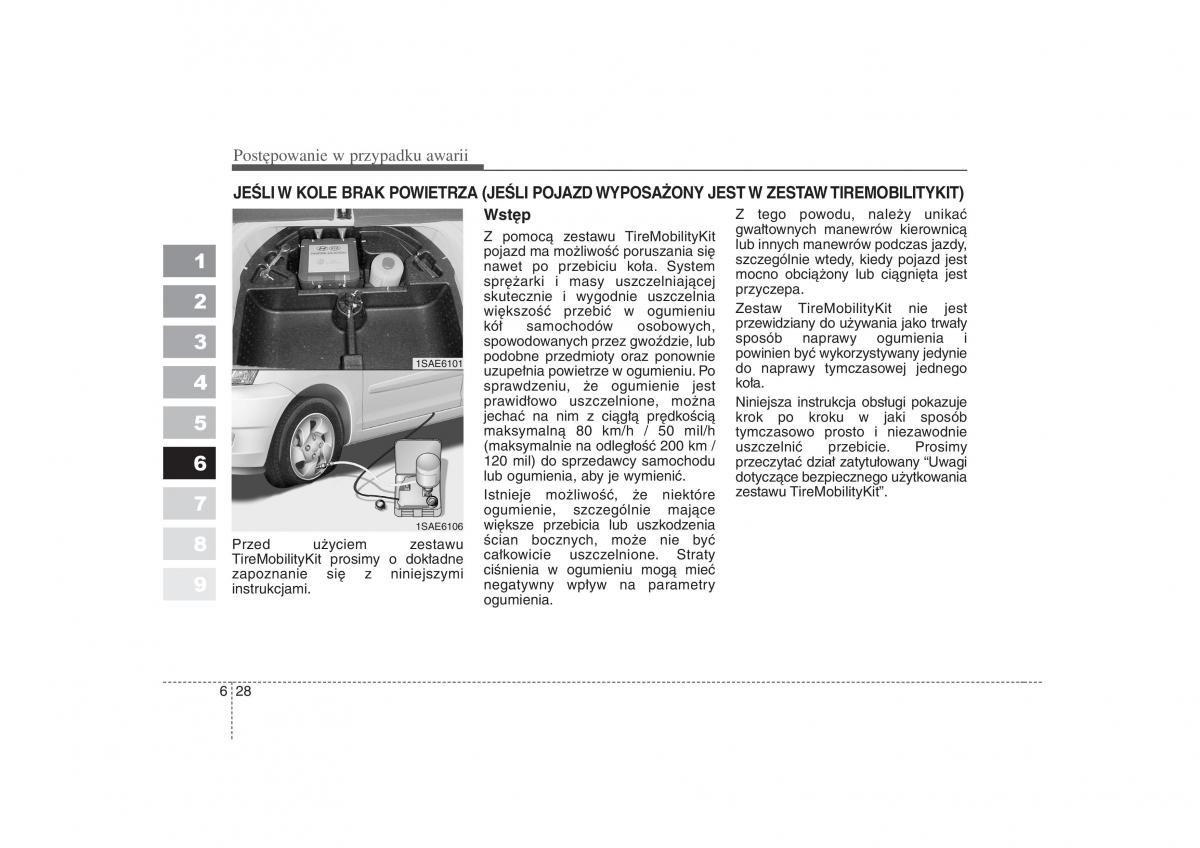 Postępowanie w przypadku awarii

JEŚLI W KOLE BRAK POWIETRZA (JEŚLI POJAZD WYPOSAŻONY JEST W ZESTAW TIREMOBILITYKIT)

1
2
3
4
5
6
7
8
9

1SAE6101

1SAE6106

Przed użyciem zestawu TireMobilityKit prosimy o dokładne zapoznanie się z niniejszymi instrukcjami.

Wstęp

Z pomocą zestawu TireMobilityKit pojazd ma możliwość poruszania się nawet po przebiciu koła. System sprężarki i masy uszczelniającej skutecznie i wygodnie uszczelnia większość przebić w ogumieniu kół samochodów osobowych, spowodowanych przez gwoździe, lub podobne przedmioty oraz ponownie uzupełnia powietrze w ogumieniu. Po sprawdzeniu, że ogumienie jest prawidłowo uszczelnione, można jechać na nim z ciągłą prędkością maksymalną 80 km/h / 50 mil/h (maksymalnie na odległość 200 km / 120 mil) do sprzedawcy samochodu lub ogumienia, aby je wymienić.

Istnieje możliwość, że niektóre ogumienie, szczególnie mające większe przebicia lub uszkodzenia ścian bocznych, może nie być całkowicie uszczelnione. Straty ciśnienia w ogumieniu mogą mieć negatywny wpływ na parametry ogumienia.

Z tego powodu, należy unikać gwałtownych manewrów kierownicą lub innych manewrów podczas jazdy, szczególnie wtedy, kiedy pojazd jest mocno obciążony lub ciągnięta jest przyczepa.

Zestaw TireMobilityKit nie jest przewidziany do używania jako trwały sposób naprawy ogumienia i powinien być wykorzystywany jedynie do naprawy tymczasowej jednego koła.

Niniejsza instrukcja obsługi pokazuje krok po kroku w jaki sposób tymczasowo prosto i niezawodnie uszczelnić przebicie. Prosimy przeczytać dział zatytułowany “Uwagi dotyczące bezpiecznego użytkowania zestawu TireMobilityKit”.

6 28